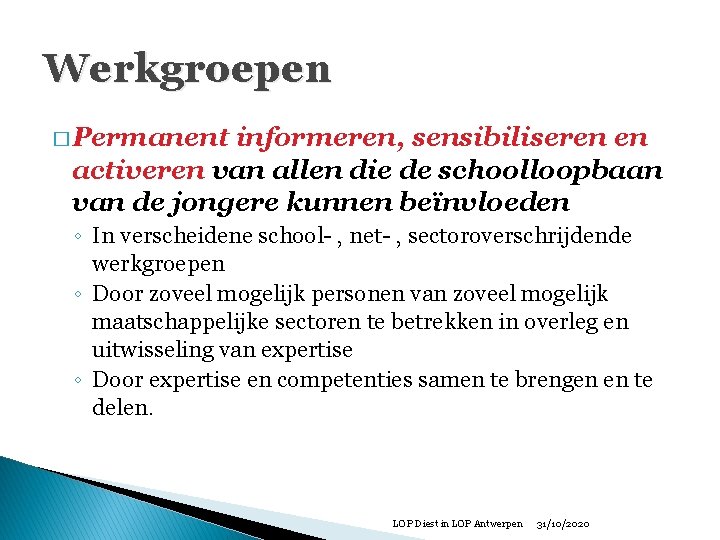 Werkgroepen

□ Permanent informeren, sensibiliseren en activeren van allen die de schoolloopbaan van de jongere kunnen beïnvloeden

◦ In verscheidene school- , net- , sectoroverschrijdende werkgroepen
◦ Door zoveel mogelijk personen van zoveel mogelijk maatschappelijke sectoren te betrekken in overleg en uitwisseling van expertise
◦ Door expertise en competenties samen te brengen en te delen.

LOP Diest in LOP Antwerpen 31/10/2020